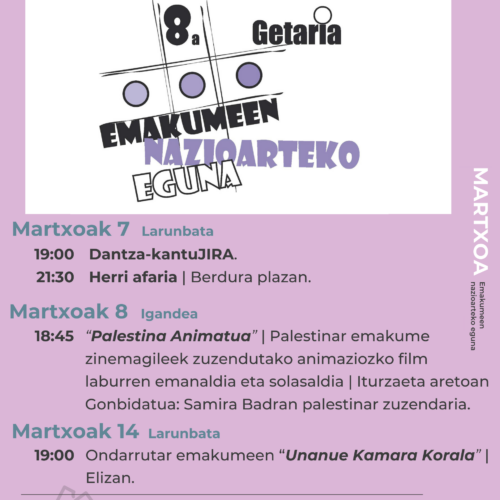 8a

Getaria

EMAKUMEEN
NAZIOARTEKO
EGUNA

Martxoak 7 Larunbata

19:00 Dantza-kantuJIRA.

21:30 Herri afaria | Berdura plazan.

Martxoak 8 Igandea

18:45 "Palestina Animatua" | Palestinar emakume zinemagileek zuzendutako animaziozko film laburren emanaldia eta solasaldia | Iturzaeta aretoan Gonbidatua: Samira Badran palestinar zuzendaria.

Martxoak 14 Larunbata

19:00 Ondarrutar emakumeen "Unanue Kamara Korala" | Elizan.

MARTXOA
Emakumeen
nazioarteko eguna